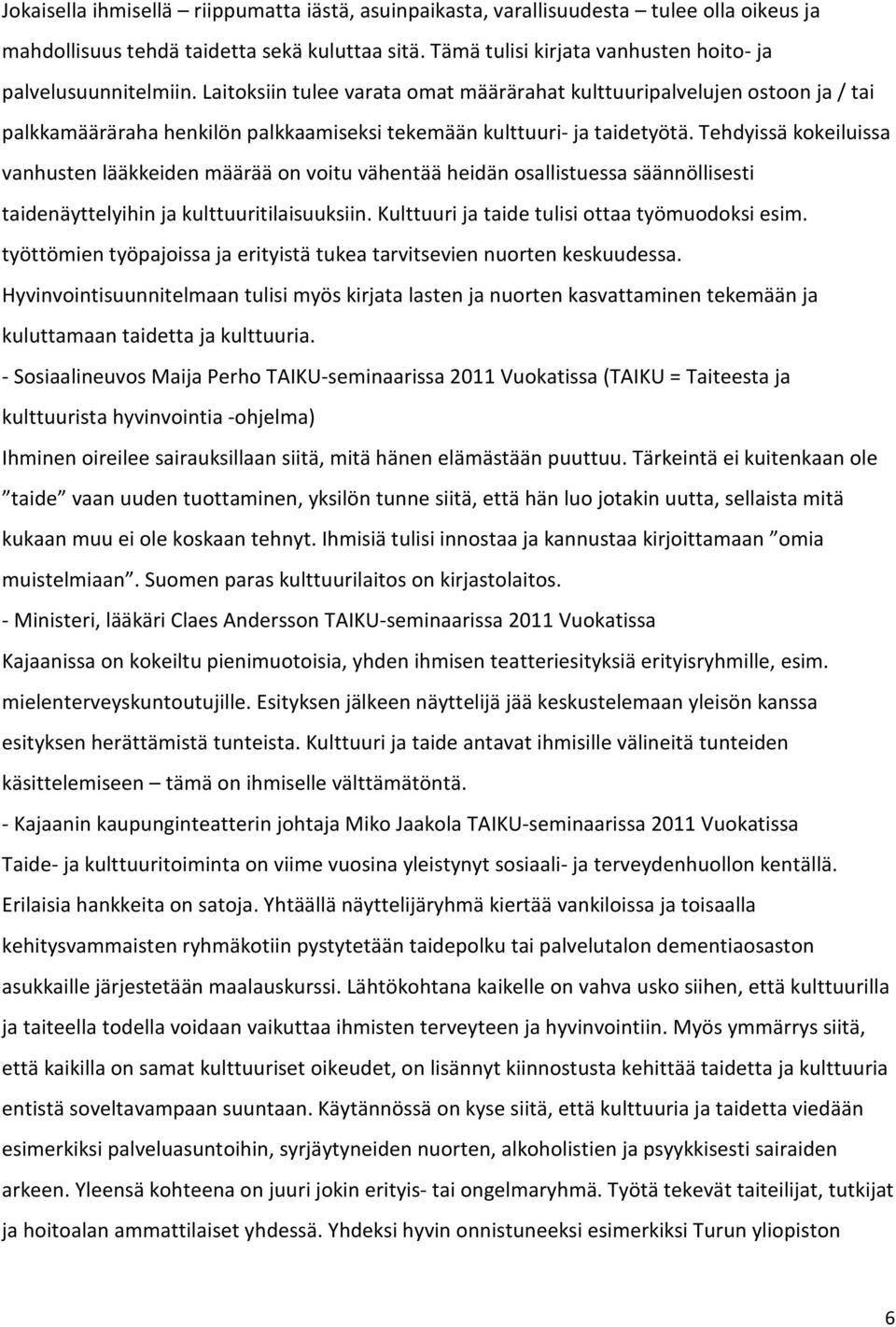 Jokaisella ihmisellä – riippumatta iästä, asuinpaikasta, varallisuudesta – tulee olla oikeus ja mahdollisuus tehdä taidetta sekä kuluttaa sitä. Tämä tulisi kirjata vanhusten hoito- ja palvelusuunnitelmiin. Laitoksiin tulee varata omat määrärahat kulttuuripalvelujen ostoon ja / tai palkkamääräraha henkilön palkkaamiseksi tekemään kulttuuri- ja taidetyötä. Tehdyissä kokeiluissa vanhusten lääkkeiden määrää on voitu vähentää heidän osallistuessa säännöllisesti taidenäyttelyihin ja kulttuuritilaisuuksiin. Kulttuuri ja taide tulisi ottaa työmuodoksi esim. työttömien työpajoissa ja erityistä tukea tarvitsevien nuorten keskuudessa. Hyvinvointisuunnitelmaan tulisi myös kirjata lasten ja nuorten kasvattaminen tekemään ja kuluttamaan taidetta ja kulttuuria.

- Sosiaalineuvos Maija Perho TAIKU-seminaarissa 2011 Vuokatissa (TAIKU = Taiteesta ja kulttuurista hyvinvointia -ohjelma)

Ihminen oireilee sairauksillaan siitä, mitä hänen elämästään puuttuu. Tärkeintä ei kuitenkaan ole ”taide” vaan uuden tuottaminen, yksilön tunne siitä, että hän luo jotakin uutta, sellaista mitä kukaan muu ei ole koskaan tehnyt. Ihmisiä tulisi innostaa ja kannustaa kirjoittamaan ”omia muistelmiaan”. Suomen paras kulttuurilaitos on kirjastolaitos.

- Ministeri, lääkäri Claes Andersson TAIKU-seminaarissa 2011 Vuokatissa

Kajaanissa on kokeiltu pienimuotoisia, yhden ihmisen teatteriesityksiä erityisryhmille, esim. mielenterveyskuntoutujille. Esityksen jälkeen näyttelijä jää keskustelemaan yleisön kanssa esityksen herättämistä tunteista. Kulttuuri ja taide antavat ihmisille välineitä tunteiden käsittelemiseen – tämä on ihmiselle välttämätöntä.

- Kajaanin kaupunginteatterin johtaja Miko Jaakola TAIKU-seminaarissa 2011 Vuokatissa

Taide- ja kulttuuritoiminta on viime vuosina yleistynyt sosiaali- ja terveydenhuollon kentällä. Erilaisia hankkeita on satoja. Yhtäällä näyttelijäryhmä kiertää vankiloissa ja toisaalla kehitysvammaisten ryhmäkotiin pystytetään taidepolku tai palvelutalon dementiaosaston asukkaille järjestetään maalauskurssi. Lähtökohtana kaikelle on vahva usko siihen, että kulttuurilla ja taiteella todella voidaan vaikuttaa ihmisten terveyteen ja hyvinvointiin. Myös ymmärrys siitä, että kaikilla on samat kulttuuriset oikeudet, on lisännyt kiinnostusta kehittää taidetta ja kulttuuria entistä soveltavampaan suuntaan. Käytännössä on kyse siitä, että kulttuuria ja taidetta viedään esimerkiksi palveluasuntoihin, syrjäytyneiden nuorten, alkoholistien ja psyykkisesti sairaiden arkeen. Yleensä kohteena on juuri jokin erityis- tai ongelmaryhmä. Työtä tekevät taiteilijat, tutkijat ja hoitoalan ammattilaiset yhdessä. Yhdeksi hyvin onnistuneeksi esimerkiksi Turun yliopiston

6